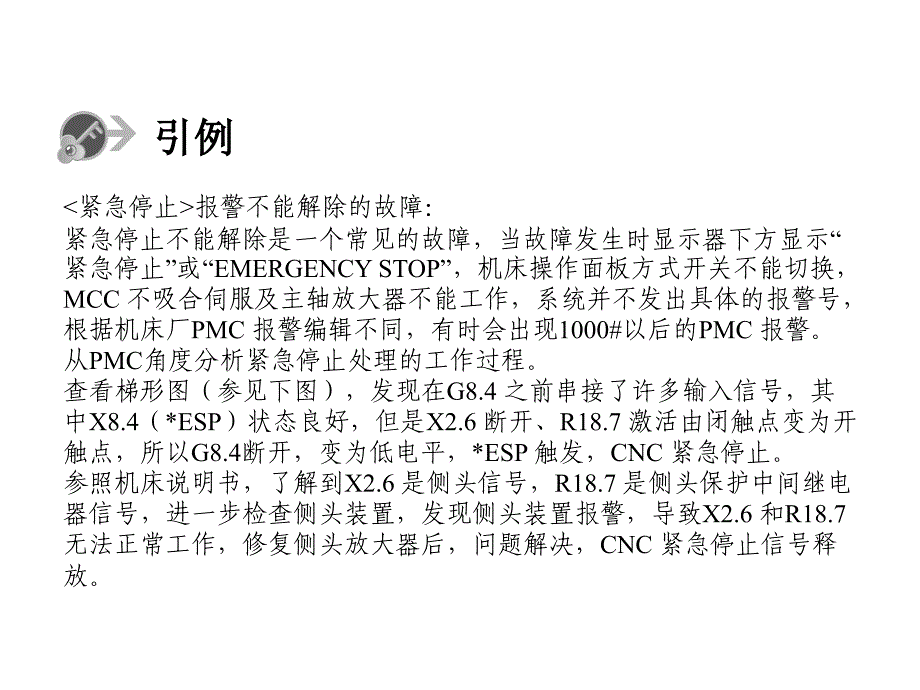 引例

<紧急停止>报警不能解除的故障:
紧急停止不能解除是一个常见的故障，当故障发生时显示器下方显示“紧急停止”或“EMERGENCY STOP”，机床操作面板方式开关不能切换，MCC 不吸合伺服及主轴放大器不能工作，系统并不发出具体的报警号，根据机床厂PMC 报警编辑不同，有时会出现1000#以后的PMC 报警。
从PMC角度分析紧急停止处理的工作过程。
查看梯形图（参见下图），发现在G8.4 之前串接了许多输入信号，其中X8.4（*ESP）状态良好，但是X2.6 断开、R18.7 激活由闭触点变为开触点，所以G8.4断开，变为低电平，*ESP 触发，CNC 紧急停止。
参照机床说明书，了解到X2.6 是侧头信号，R18.7 是侧头保护中间继电器信号，进一步检查侧头装置，发现侧头装置报警，导致X2.6 和R18.7 无法正常工作，修复侧头放大器后，问题解决，CNC 紧急停止信号释放。